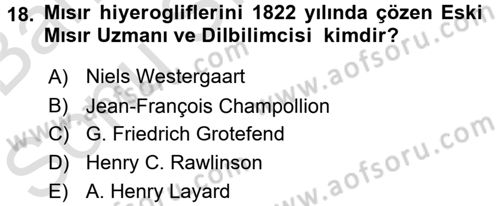 18. Mısır hiyerogliflerini 1822 yılında çözen Eski Mısır Uzmanı ve Dilbilimcisi kimdir?

A) Niels Westergaart
B) Jean-François Champollion
C) G. Friedrich Grotefend
D) Henry C. Rawlinson
E) A. Henry Layard

www.aofsoru.com
www.aofsoru.com